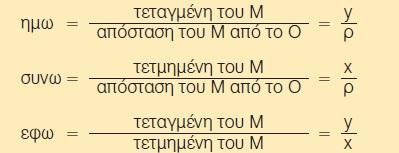 $ημω = \frac{\text{τεταγμένη του Μ}}{\text{απόσταση του Μ από το Ο}} = \frac{y}{ρ}$

$συνω = \frac{\text{τετμημένη του Μ}}{\text{απόσταση του Μ από το Ο}} = \frac{x}{ρ}$

$εφω = \frac{\text{τεταγμένη του Μ}}{\text{τετμημένη του Μ}} = \frac{y}{x}$